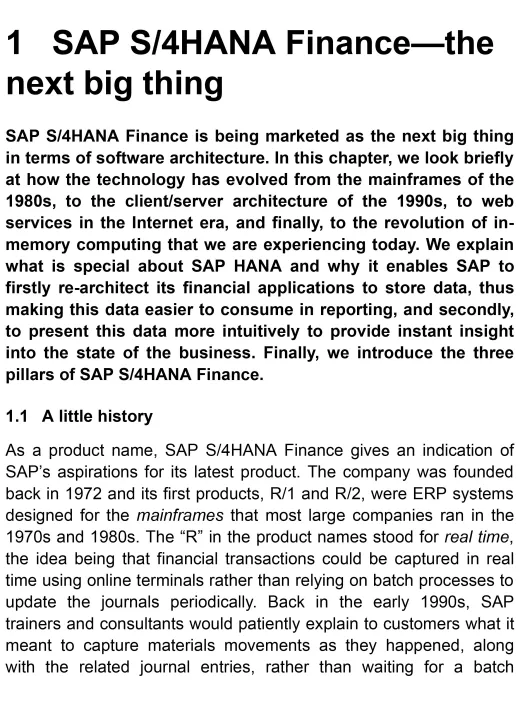 1 SAP S/4HANA Finance—the next big thing

SAP S/4HANA Finance is being marketed as the next big thing in terms of software architecture. In this chapter, we look briefly at how the technology has evolved from the mainframes of the 1980s, to the client/server architecture of the 1990s, to web services in the Internet era, and finally, to the revolution of in-memory computing that we are experiencing today. We explain what is special about SAP HANA and why it enables SAP to firstly re-architect its financial applications to store data, thus making this data easier to consume in reporting, and secondly, to present this data more intuitively to provide instant insight into the state of the business. Finally, we introduce the three pillars of SAP S/4HANA Finance.

1.1 A little history

As a product name, SAP S/4HANA Finance gives an indication of SAP's aspirations for its latest product. The company was founded back in 1972 and its first products, R/1 and R/2, were ERP systems designed for the mainframes that most large companies ran in the 1970s and 1980s. The "R" in the product names stood for real time, the idea being that financial transactions could be captured in real time using online terminals rather than relying on batch processes to update the journals periodically. Back in the early 1990s, SAP trainers and consultants would patiently explain to customers what it meant to capture materials movements as they happened, along with the related journal entries, rather than waiting for a batch